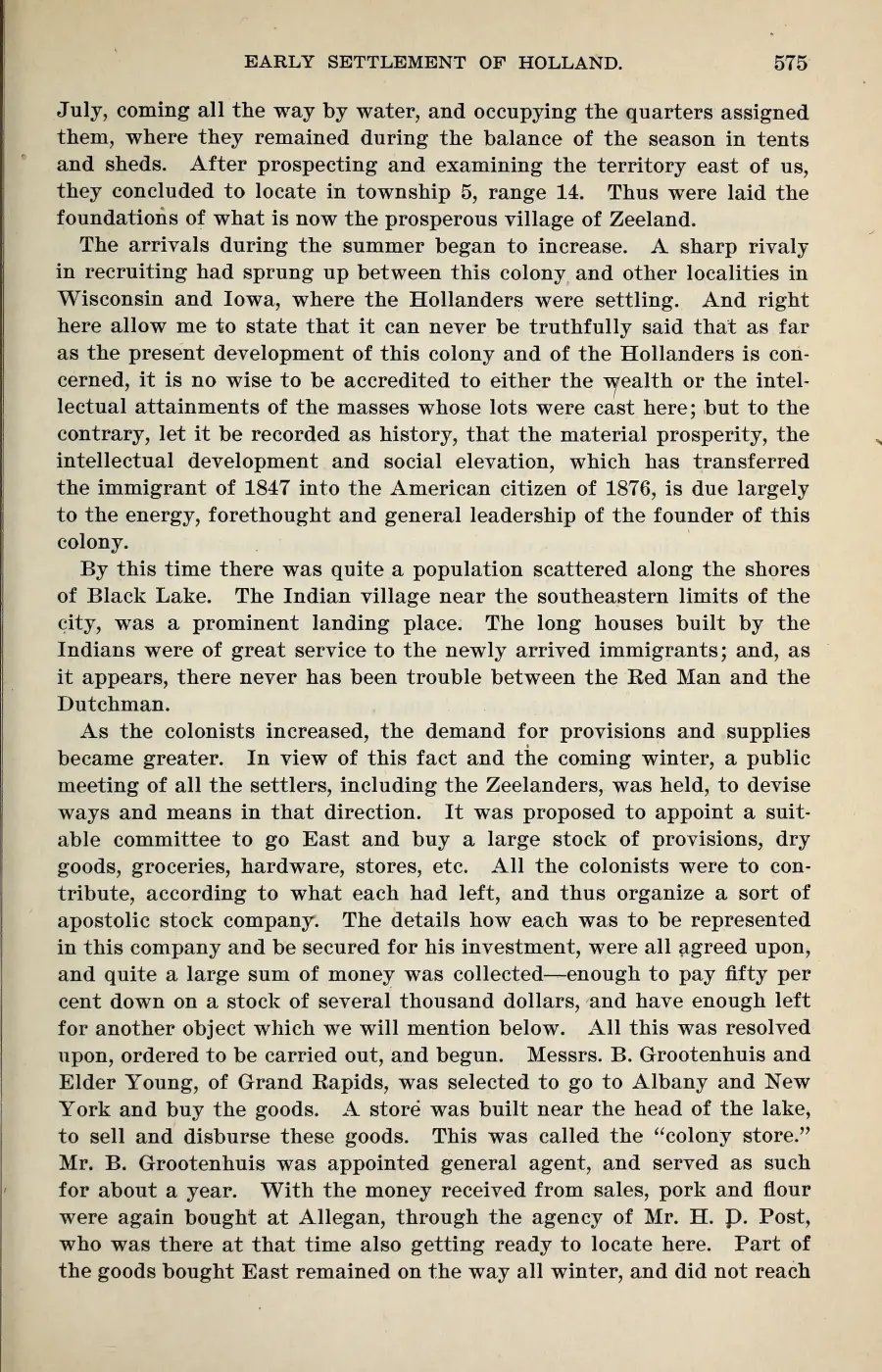 EARLY SETTLEMENT OF HOLLAND. 575

July, coming all the way by water, and occupying the quarters assigned them, where they remained during the balance of the season in tents and sheds. After prospecting and examining the territory east of us, they concluded to locate in township 5, range 14. Thus were laid the foundations of what is now the prosperous village of Zeeland.

The arrivals during the summer began to increase. A sharp rivaly in recruiting had sprung up between this colony and other localities in Wisconsin and Iowa, where the Hollanders were settling. And right here allow me to state that it can never be truthfully said that as far as the present development of this colony and of the Hollanders is concerned, it is no wise to be accredited to either the wealth or the intellectual attainments of the masses whose lots were cast here; but to the contrary, let it be recorded as history, that the material prosperity, the intellectual development and social elevation, which has transferred the immigrant of 1847 into the American citizen of 1876, is due largely to the energy, forethought and general leadership of the founder of this colony.

By this time there was quite a population scattered along the shores of Black Lake. The Indian village near the southeastern limits of the city, was a prominent landing place. The long houses built by the Indians were of great service to the newly arrived immigrants; and, as it appears, there never has been trouble between the Red Man and the Dutchman.

As the colonists increased, the demand for provisions and supplies became greater. In view of this fact and the coming winter, a public meeting of all the settlers, including the Zeelanders, was held, to devise ways and means in that direction. It was proposed to appoint a suitable committee to go East and buy a large stock of provisions, dry goods, groceries, hardware, stores, etc. All the colonists were to contribute, according to what each had left, and thus organize a sort of apostolic stock company. The details how each was to be represented in this company and be secured for his investment, were all agreed upon, and quite a large sum of money was collected—enough to pay fifty per cent down on a stock of several thousand dollars, and have enough left for another object which we will mention below. All this was resolved upon, ordered to be carried out, and begun. Messrs. B. Grootenhuis and Elder Young, of Grand Rapids, was selected to go to Albany and New York and buy the goods. A store was built near the head of the lake, to sell and disburse these goods. This was called the "colony store." Mr. B. Grootenhuis was appointed general agent, and served as such for about a year. With the money received from sales, pork and flour were again bought at Allegan, through the agency of Mr. H. D. Post, who was there at that time also getting ready to locate here. Part of the goods bought East remained on the way all winter, and did not reach